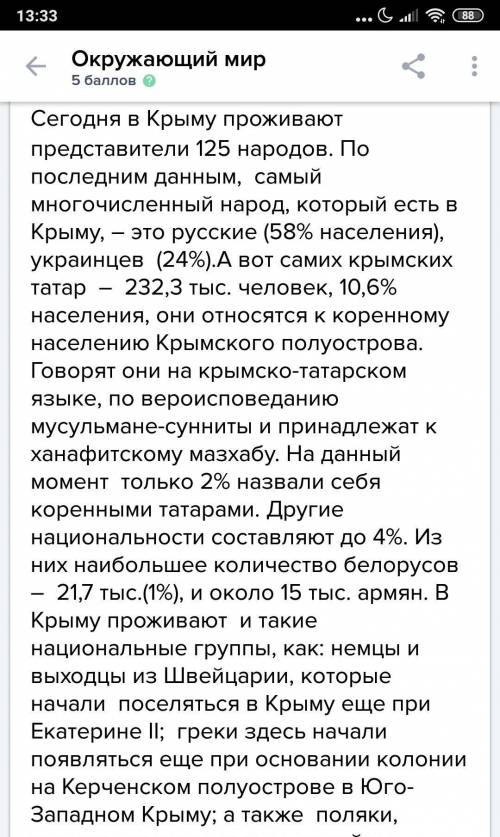 13:33
88

Окружающий мир
5 баллов

Сегодня в Крыму проживают представители 125 народов. По последним данным, самый многочисленный народ, который есть в Крыму, – это русские (58% населения), украинцев (24%).А вот самих крымских татар – 232,3 тыс. человек, 10,6% населения, они относятся к коренному населению Крымского полуострова. Говорят они на крымско-татарском языке, по вероисповеданию мусульмане-сунниты и принадлежат к ханафитскому мазхабу. На данный момент только 2% назвали себя коренными татарами. Другие национальности составляют до 4%. Из них наибольшее количество белорусов – 21,7 тыс.(1%), и около 15 тыс. армян. В Крыму проживают и такие национальные группы, как: немцы и выходцы из Швейцарии, которые начали поселяться в Крыму еще при Екатерине II; греки здесь начали появляться еще при основании колонии на Керченском полуострове в Юго-Западном Крыму; а также поляки,